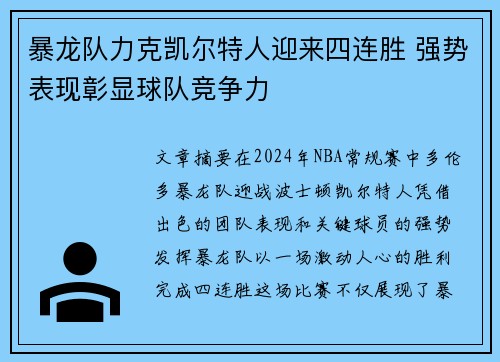 暴龙队力克凯尔特人迎来四连胜 强势表现彰显球队竞争力

文章摘要在2024年NBA常规赛中多伦多暴龙队迎战波士顿凯尔特人凭借出色的团队表现和关键球员的强势发挥暴龙队以一场激动人心的胜利完成四连胜这场比赛不仅展现了暴